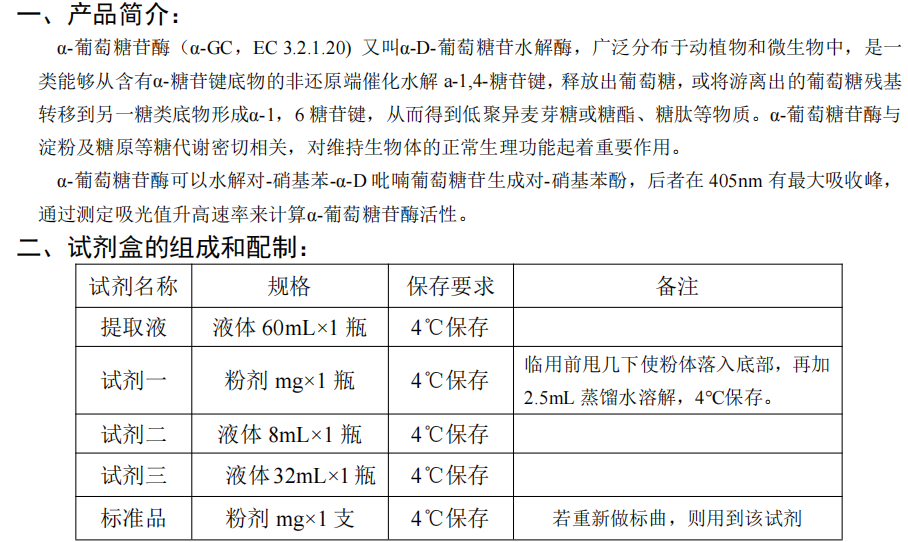 一、产品简介：

α-葡萄糖苷酶（α-GC，EC 3.2.1.20）又叫α-D-葡萄糖苷水解酶，广泛分布于动植物和微生物中，是一类能够从含有α-糖苷键底物的非还原端催化水解 a-1,4-糖苷键，释放出葡萄糖，或将游离出的葡萄糖残基转移到另一糖类底物形成α-1，6 糖苷键，从而得到低聚异麦芽糖或糖酯、糖肽等物质。α-葡萄糖苷酶与淀粉及糖原等糖代谢密切相关，对维持生物体的正常生理功能起着重要作用。

α-葡萄糖苷酶可以水解对-硝基苯-α-D 吡喃葡萄糖苷生成对-硝基苯酚，后者在 405nm 有最大吸收峰，通过测定吸光值升高速率来计算α-葡萄糖苷酶活性。

二、试剂盒的组成和配制：

| 试剂名称 | 规格 | 保存要求 | 备注 |
|---|---|---|---|
| 提取液 | 液体 60mL×1 瓶 | 4℃保存 | |
| 试剂一 | 粉剂 mg×1 瓶 | 4℃保存 | 临用前甩几下使粉体落入底部，再加 2.5mL 蒸馏水溶解，4℃保存。 |
| 试剂二 | 液体 8mL×1 瓶 | 4℃保存 | |
| 试剂三 | 液体 32mL×1 瓶 | 4℃保存 | |
| 标准品 | 粉剂 mg×1 支 | 4℃保存 | 若重新做标曲，则用到该试剂 |